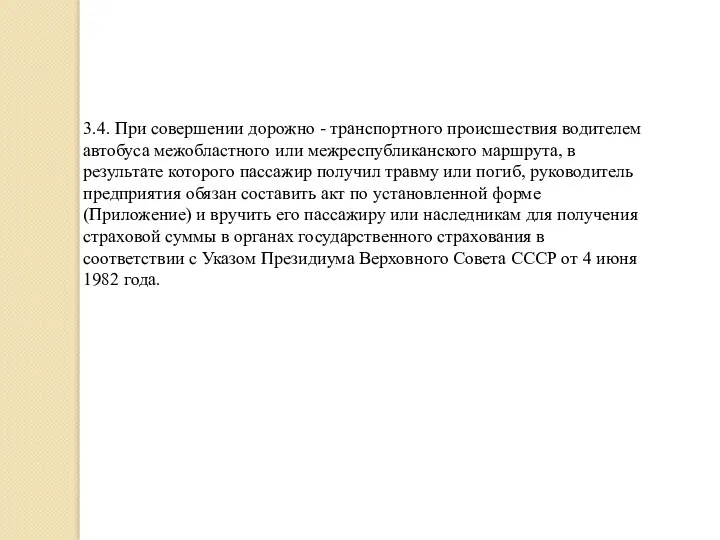 3.4. При совершении дорожно - транспортного происшествия водителем автобуса межобластного или межреспубликанского маршрута, в результате которого пассажир получил травму или погиб, руководитель предприятия обязан составить акт по установленной форме (Приложение) и вручить его пассажиру или наследникам для получения страховой суммы в органах государственного страхования в соответствии с Указом Президиума Верховного Совета СССР от 4 июня 1982 года.